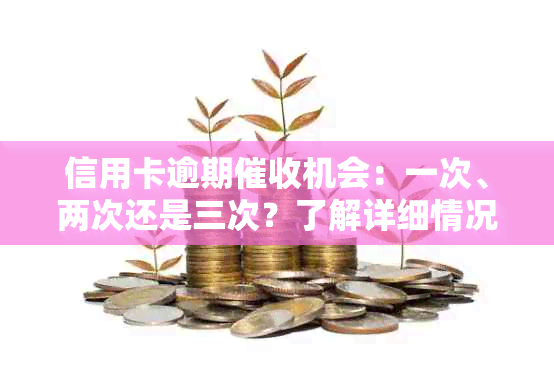 信用卡逾期催收机会：一次、两次还是三次？了解详细情况